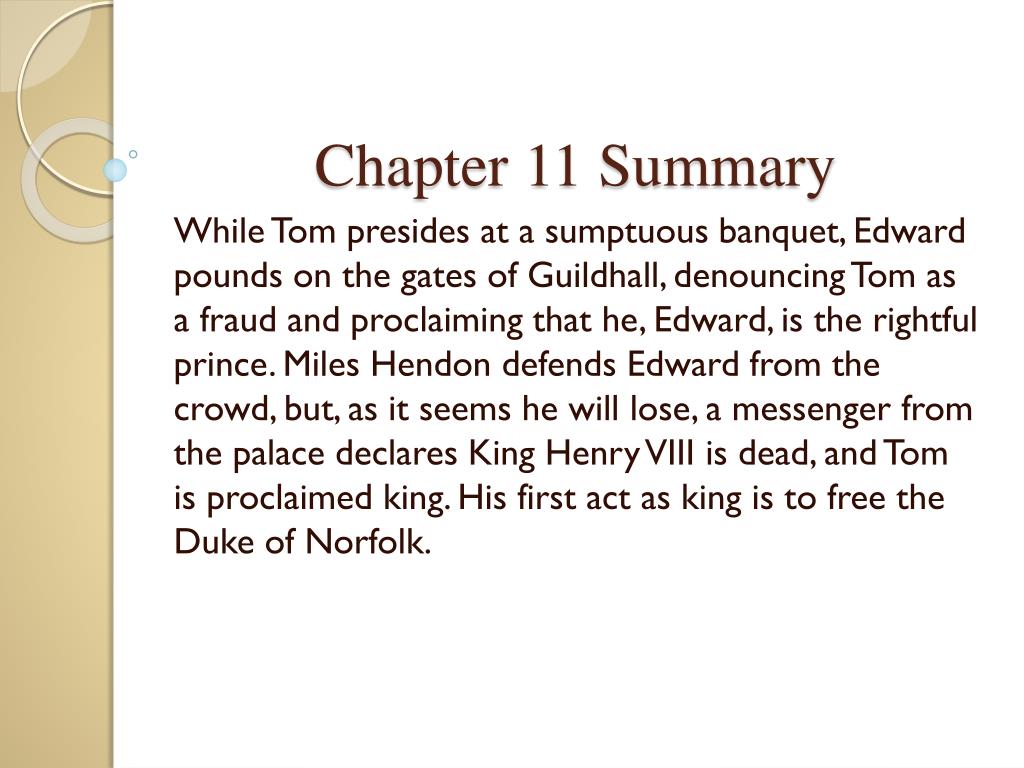 Chapter 11 Summary

While Tom presides at a sumptuous banquet, Edward pounds on the gates of Guildhall, denouncing Tom as a fraud and proclaiming that he, Edward, is the rightful prince. Miles Hendon defends Edward from the crowd, but, as it seems he will lose, a messenger from the palace declares King Henry VIII is dead, and Tom is proclaimed king. His first act as king is to free the Duke of Norfolk.